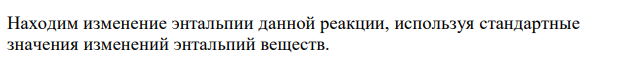 Находим изменение энтальпии данной реакции, используя стандартные значения изменений энтальпий веществ.